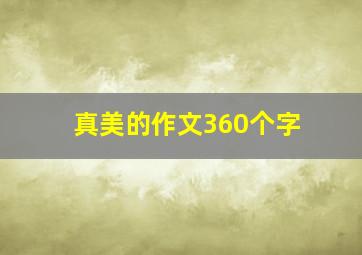 真美的作文360个字